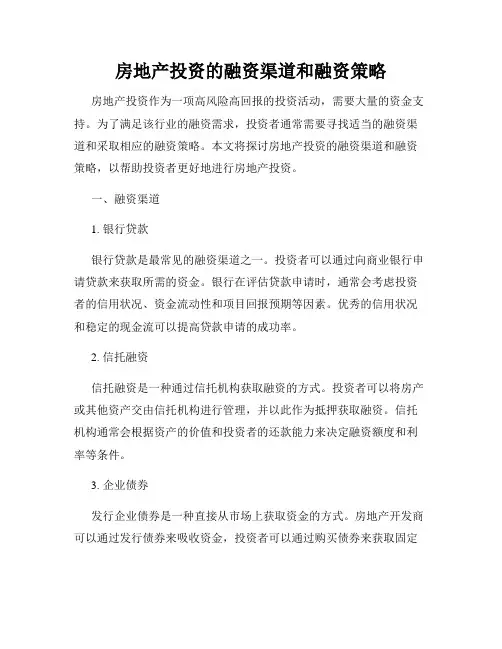 房地产投资的融资渠道和融资策略

房地产投资作为一项高风险高回报的投资活动，需要大量的资金支持。为了满足该行业的融资需求，投资者通常需要寻找适当的融资渠道和采取相应的融资策略。本文将探讨房地产投资的融资渠道和融资策略，以帮助投资者更好地进行房地产投资。

一、融资渠道

1. 银行贷款

银行贷款是最常见的融资渠道之一。投资者可以通过向商业银行申请贷款来获取所需的资金。银行在评估贷款申请时，通常会考虑投资者的信用状况、资金流动性和项目回报预期等因素。优秀的信用状况和稳定的现金流可以提高贷款申请的成功率。

2. 信托融资

信托融资是一种通过信托机构获取融资的方式。投资者可以将房产或其他资产交由信托机构进行管理，并以此作为抵押获取融资。信托机构通常会根据资产的价值和投资者的还款能力来决定融资额度和利率等条件。

3. 企业债券

发行企业债券是一种直接从市场上获取资金的方式。房地产开发商可以通过发行债券来吸收资金，投资者可以通过购买债券来获取固定